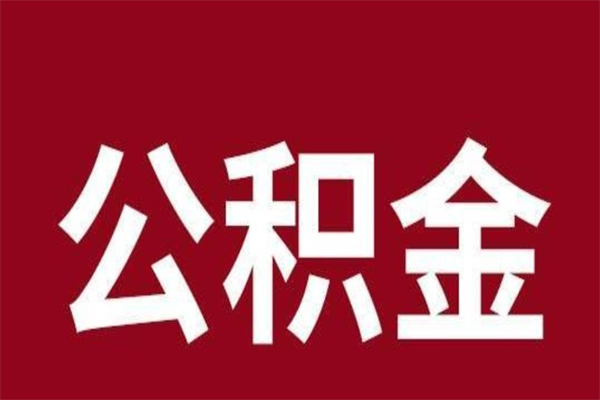 公积金